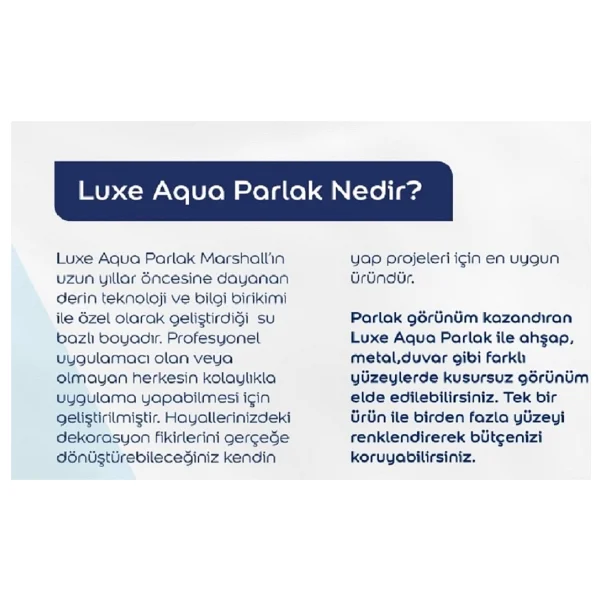 Luxe Aqua Parlak Nedir?

Luxe Aqua Parlak Marshall'ın uzun yıllar öncesine dayanan derin teknoloji ve bilgi birikimi ile özel olarak geliştirdiği su bazlı boyadır. Profesyonel uygulamacı olan veya olmayan herkesin kolaylıkla uygulama yapabilmesi için geliştirilmiştir. Hayallerinizdeki dekorasyon fikirlerini gerçeğe dönüştürebileceğiniz kendin yap projeleri için en uygun üründür.

Parlak görünüm kazandıran Luxe Aqua Parlak ile ahşap, metal,duvar gibi farklı yüzeylerde kusursuz görünüm elde edilebilirsiniz. Tek bir ürün ile birden fazla yüzeyi renklendirerek bütçenizi koruyabilirsiniz.